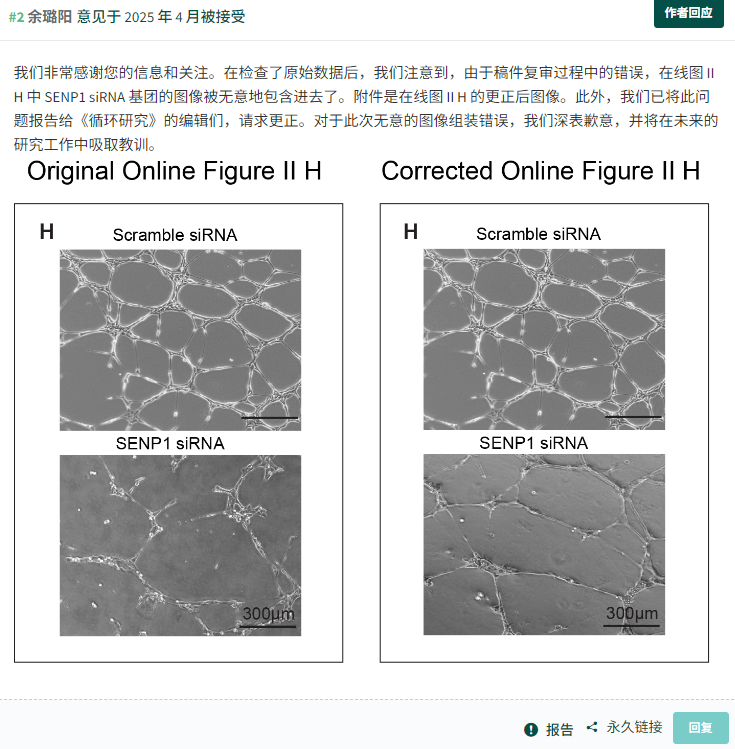 #2 余璐阳 意见于 2025 年 4 月被接受

作者回应

我们非常感谢您的信息和关注。在检查了原始数据后，我们注意到，由于稿件复审过程中的错误，在线图 II H 中 SENP1 siRNA 基团的图像被无意地包含进去了。附件是在线图 II H 的更正后图像。此外，我们已将此问题报告给《循环研究》的编辑们，请求更正。对于此次无意的图像组装错误，我们深表歉意，并将在未来的研究工作中吸取教训。

Original Online Figure II H

H

Scramble siRNA

SENP1 siRNA

300μm

Corrected Online Figure II H

H

Scramble siRNA

SENP1 siRNA

300μm

报告

永久链接

回复